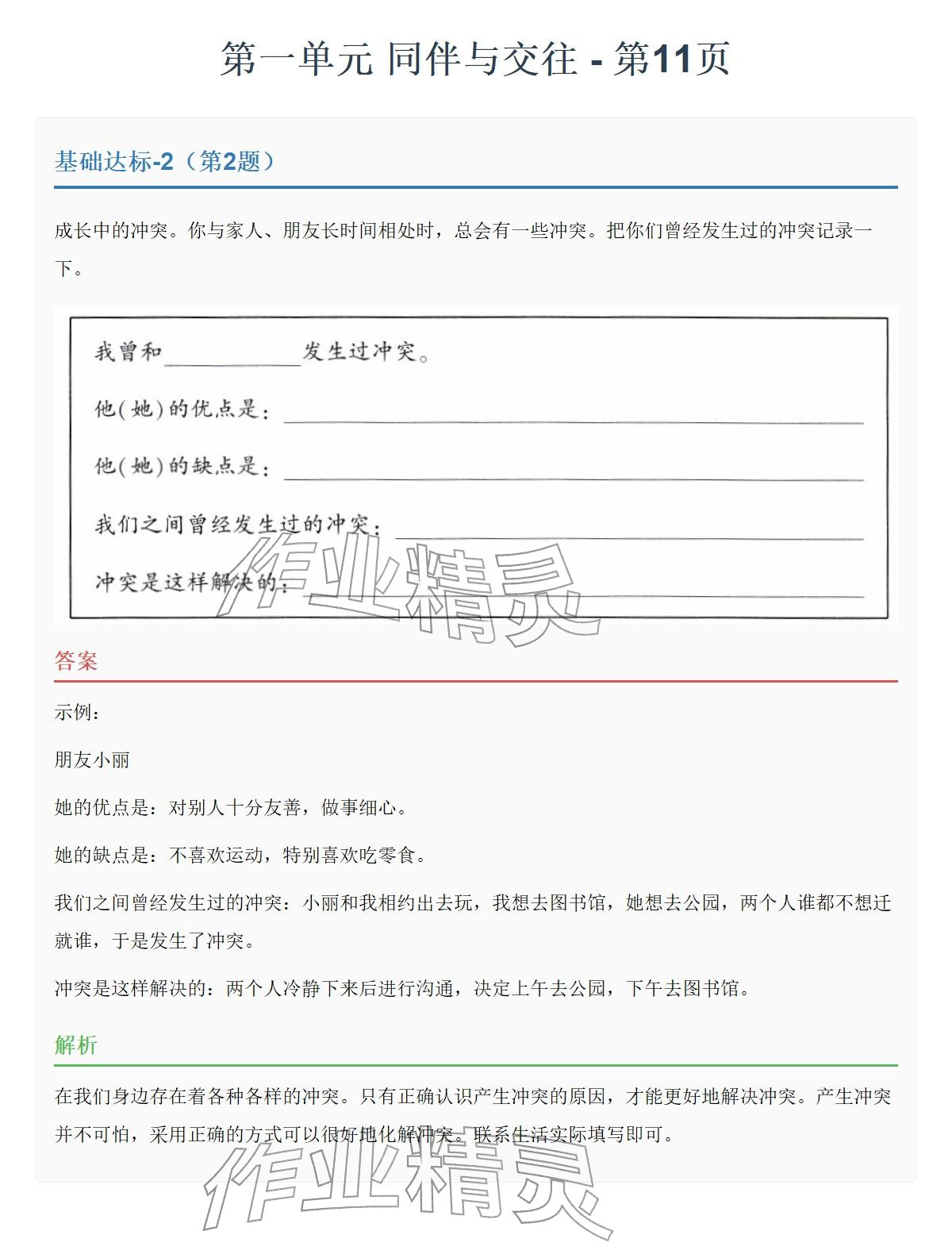 第一单元 同伴与交往 - 第11页

基础达标-2（第2题）

成长中的冲突。你与家人、朋友长时间相处时，总会有一些冲突。把你们曾经发生过的冲突记录一下。

我曾和＿＿＿＿＿＿发生过冲突。

他(她)的优点是：＿＿＿＿＿＿

他(她)的缺点是：＿＿＿＿＿＿

我们之间曾经发生过的冲突：＿＿＿＿＿＿

冲突是这样解决的：＿＿＿＿＿＿

作业精灵

答案

示例：

朋友小丽

她的优点是：对别人十分友善，做事细心。

她的缺点是：不喜欢运动，特别喜欢吃零食。

我们之间曾经发生过的冲突：小丽和我相约出去玩，我想去图书馆，她想去公园，两个人谁都不想迁就谁，于是发生了冲突。

冲突是这样解决的：两个人冷静下来后进行沟通，决定上午去公园，下午去图书馆。

解析

在我们身边存在着各种各样的冲突。只有正确认识产生冲突的原因，才能更好地解决冲突。产生冲突并不可怕，采用正确的方式可以很好地化解冲突。联系生活实际填写即可。

作业精灵